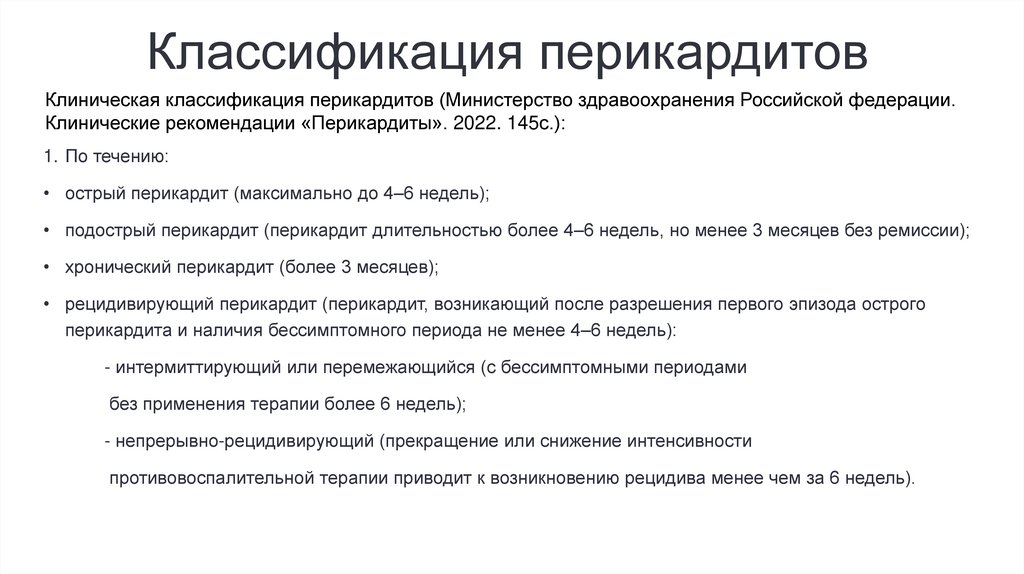 Классификация перикардитов

Клиническая классификация перикардитов (Министерство здравоохранения Российской федерации. Клинические рекомендации «Перикардиты». 2022. 145с.):

1. По течению:

• острый перикардит (максимально до 4–6 недель);

• подострый перикардит (перикардит длительностью более 4–6 недель, но менее 3 месяцев без ремиссии);

• хронический перикардит (более 3 месяцев);

• рецидивирующий перикардит (перикардит, возникающий после разрешения первого эпизода острого перикардита и наличия бессимптомного периода не менее 4–6 недель):

- интермиттирующий или перемежающийся (с бессимптомными периодами без применения терапии более 6 недель);

- непрерывно-рецидивирующий (прекращение или снижение интенсивности противовоспалительной терапии приводит к возникновению рецидива менее чем за 6 недель).